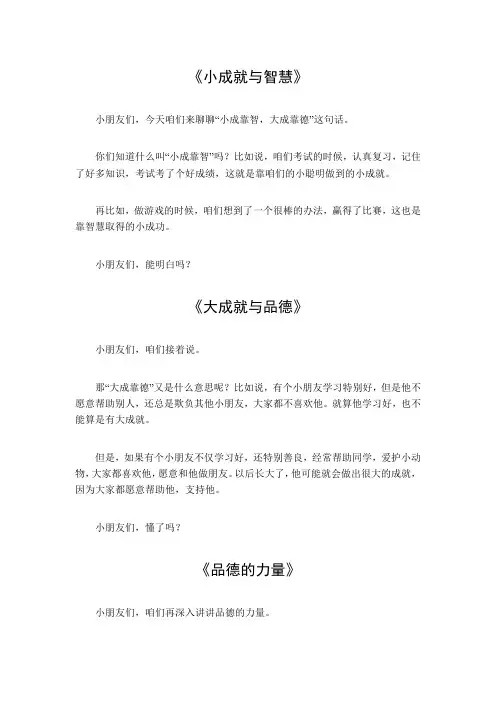 《小成就与智慧》

小朋友们，今天咱们来聊聊“小成靠智，大成靠德”这句话。

你们知道什么叫“小成靠智”吗？比如说，咱们考试的时候，认真复习，记住了好多知识，考试考了个好成绩，这就是靠咱们的小聪明做到的小成就。

再比如，做游戏的时候，咱们想到了一个很棒的办法，赢得了比赛，这也是靠智慧取得的小成功。

小朋友们，能明白吗？

《大成就与品德》

小朋友们，咱们接着说。

那“大成靠德”又是什么意思呢？比如说，有个小朋友学习特别好，但是他不愿意帮助别人，还总是欺负其他小朋友，大家都不喜欢他。就算他学习好，也不能算是有大成就。

但是，如果有个小朋友不仅学习好，还特别善良，经常帮助同学，爱护小动物，大家都喜欢他，愿意和他做朋友。以后长大了，他可能就会做出很大的成就，因为大家都愿意帮助他，支持他。

小朋友们，懂了吗？

《品德的力量》

小朋友们，咱们再深入讲讲品德的力量。